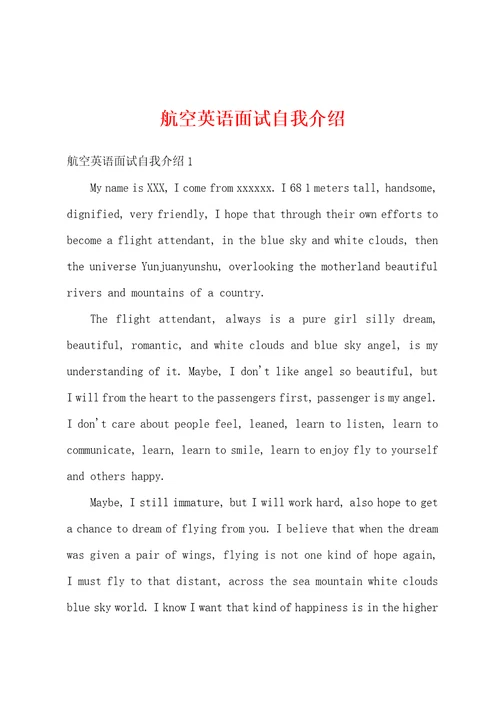 航空英语面试自我介绍

航空英语面试自我介绍 1

My name is XXX, I come from xxxxxx. I 68 1 meters tall, handsome, dignified, very friendly, I hope that through their own efforts to become a flight attendant, in the blue sky and white clouds, then the universe Yunjuanyunshu, overlooking the motherland beautiful rivers and mountains of a country.

The flight attendant, always is a pure girl silly dream, beautiful, romantic, and white clouds and blue sky angel, is my understanding of it. Maybe, I don't like angel so beautiful, but I will from the heart to the passengers first, passenger is my angel. I don't care about people feel, leaned, learn to listen, learn to communicate, learn, learn to smile, learn to enjoy fly to yourself and others happy.

Maybe, I still immature, but I will work hard, also hope to get a chance to dream of flying from you. I believe that when the dream was given a pair of wings, flying is not one kind of hope again, I must fly to that distant, across the sea mountain white clouds blue sky world. I know I want that kind of happiness is in the higher